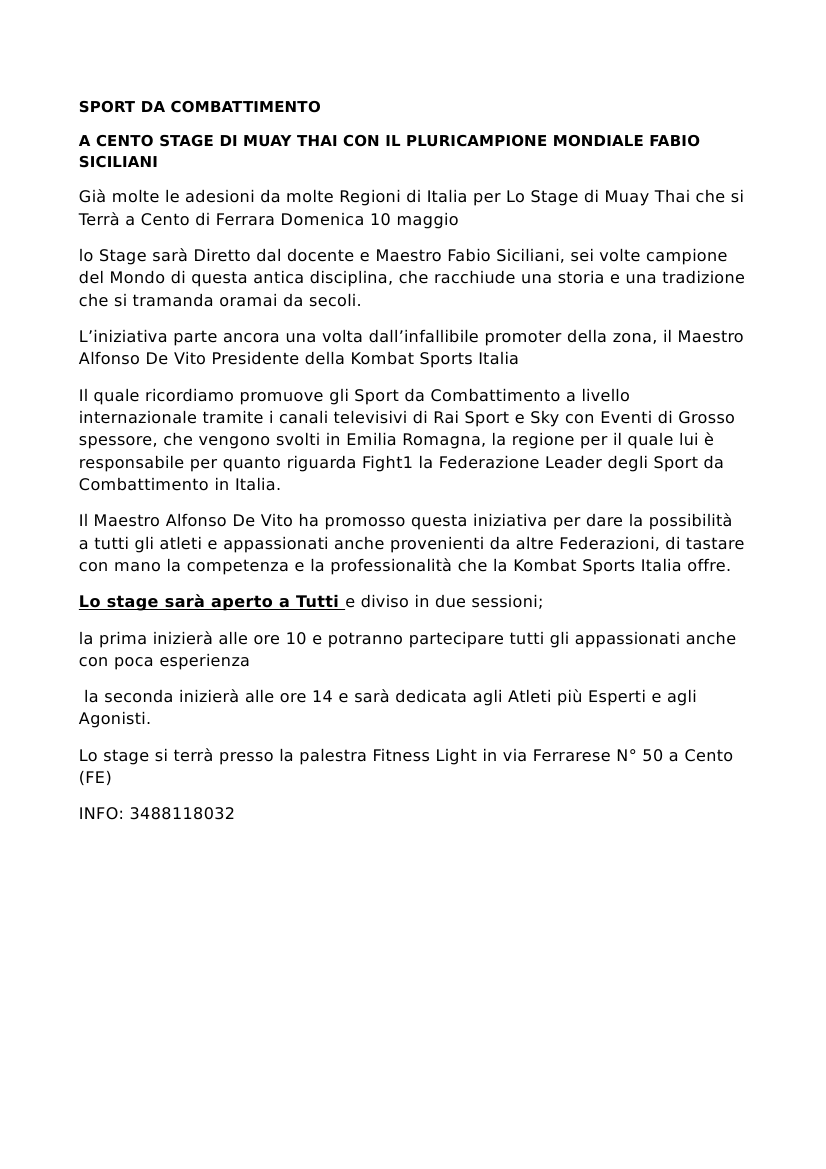 SPORT DA COMBATTIMENTO

A CENTO STAGE DI MUAY THAI CON IL PLURICAMPIONE MONDIALE FABIO SICILIANI

Già molte le adesioni da molte Regioni di Italia per Lo Stage di Muay Thai che si Terrà a Cento di Ferrara Domenica 10 maggio

lo Stage sarà Diretto dal docente e Maestro Fabio Siciliani, sei volte campione del Mondo di questa antica disciplina, che racchiude una storia e una tradizione che si tramanda oramai da secoli.

L'iniziativa parte ancora una volta dall'infallibile promoter della zona, il Maestro Alfonso De Vito Presidente della Kombat Sports Italia

Il quale ricordiamo promuove gli Sport da Combattimento a livello internazionale tramite i canali televisivi di Rai Sport e Sky con Eventi di Grosso spessore, che vengono svolti in Emilia Romagna, la regione per il quale lui è responsabile per quanto riguarda Fight1 la Federazione Leader degli Sport da Combattimento in Italia.

Il Maestro Alfonso De Vito ha promosso questa iniziativa per dare la possibilità a tutti gli atleti e appassionati anche provenienti da altre Federazioni, di tastare con mano la competenza e la professionalità che la Kombat Sports Italia offre.

Lo stage sarà aperto a Tutti e diviso in due sessioni;

la prima inizierà alle ore 10 e potranno partecipare tutti gli appassionati anche con poca esperienza

la seconda inizierà alle ore 14 e sarà dedicata agli Atleti più Esperti e agli Agonisti.

Lo stage si terrà presso la palestra Fitness Light in via Ferrarese N° 50 a Cento (FE)

INFO: 3488118032